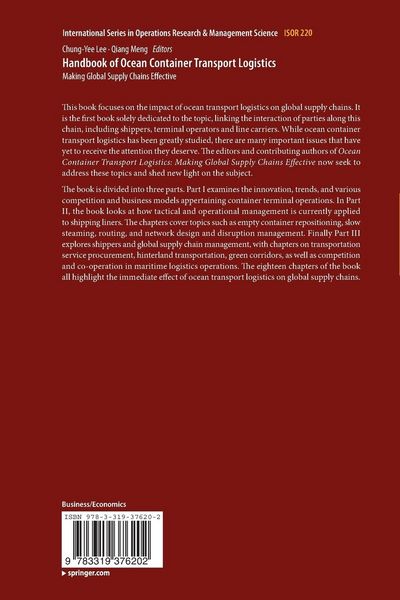 International Series in Operations Research & Management Science ISOR 220

Chung-Yee Lee · Qiang Meng Editors

Handbook of Ocean Container Transport Logistics

Making Global Supply Chains Effective

This book focuses on the impact of ocean transport logistics on global supply chains. It is the first book solely dedicated to the topic, linking the interaction of parties along this chain, including shippers, terminal operators and line carriers. While ocean container transport logistics has been greatly studied, there are many important issues that have yet to receive the attention they deserve. The editors and contributing authors of Ocean Container Transport Logistics: Making Global Supply Chains Effective now seek to address these topics and shed new light on the subject.

The book is divided into three parts. Part I examines the innovation, trends, and various competition and business models appertaining container terminal operations. In Part II, the book looks at how tactical and operational management is currently applied to shipping liners. The chapters cover topics such as empty container repositioning, slow steaming, routing, and network design and disruption management. Finally Part III explores shippers and global supply chain management, with chapters on transportation service procurement, hinterland transportation, green corridors, as well as competition and co-operation in maritime logistics operations. The eighteen chapters of the book all highlight the immediate effect of ocean transport logistics on global supply chains.

Business/Economics

ISBN 978-3-319-37620-2

9 783319 376202

▸ springer.com